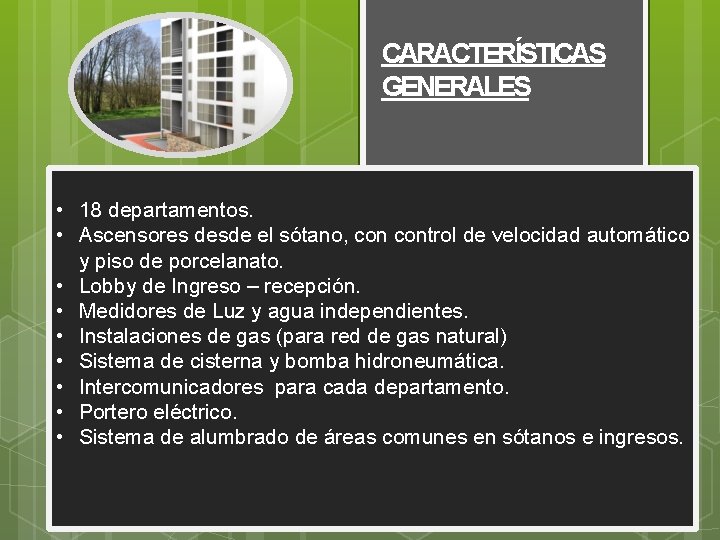 CARACTERÍSTICAS GENERALES

• 18 departamentos.
• Ascensores desde el sótano, con control de velocidad automático y piso de porcelanato.
• Lobby de Ingreso – recepción.
• Medidores de Luz y agua independientes.
• Instalaciones de gas (para red de gas natural)
• Sistema de cisterna y bomba hidroneumática.
• Intercomunicadores para cada departamento.
• Portero eléctrico.
• Sistema de alumbrado de áreas comunes en sótanos e ingresos.